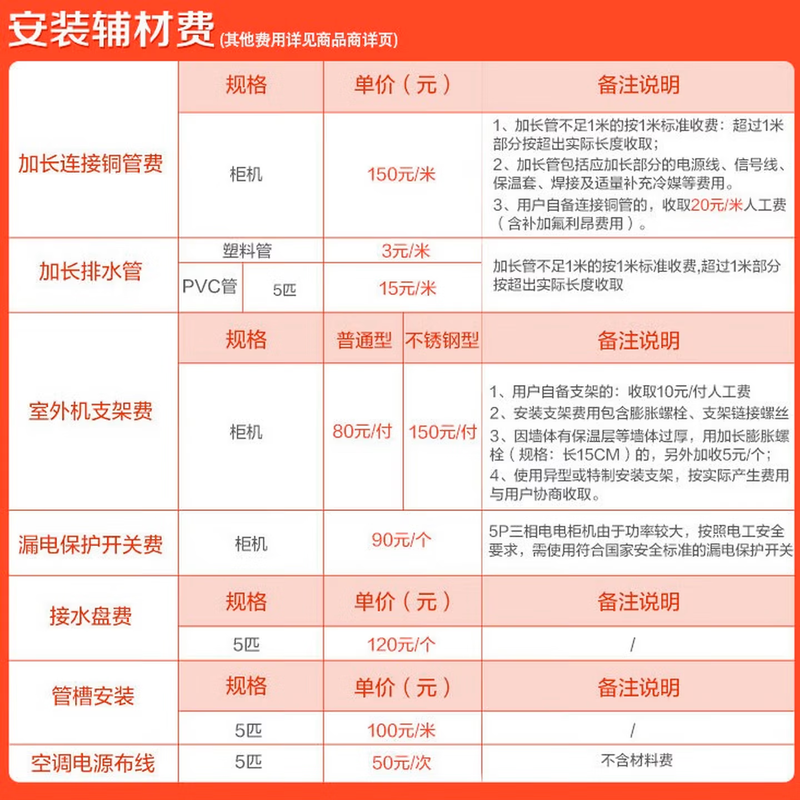 安装辅材费(其他费用详见商品商详页)

| | 规格 | | 单价(元) | | 备注说明 |
|---|---|---|---|---|---|
| 加长连接铜管费 | 柜机 | | 150元/米 | | 1、加长管不足1米的按1米标准收费:超过1米部分按超出实际长度收取;2、加长管包括应加长部分的电源线、信号线、保温套、焊接及适量补充冷媒等费用。3、用户自备连接铜管的,收取20元/米人工费(含补加氟利昂费用)。 |
| 加长排水管 | 塑料管 | | 3元/米 | | 加长管不足1米的按1米标准收费,超过1米部分按超出实际长度收取 |
| | PVC管 | 5匹 | 15元/米 | | |
| 室外机支架费 | 规格 | | 普通型 | 不锈钢型 | 备注说明 |
| | 柜机 | | 80元/付 | 150元/付 | 1、用户自备支架的:收取10元/付人工费 2、安装支架费用包含膨胀螺栓、支架链接螺丝 3、因墙体有保温层等墙体过厚,用加长膨胀螺栓(规格:长15CM)的,另外加收5元/个;4、使用异型或特制安装支架,按实际产生费用与用户协商收取。 |
| 漏电保护开关费 | 柜机 | | 90元/个 | | 5P三相电电柜机由于功率较大,按照电工安全要求,需使用符合国家安全标准的漏电保护开关 |
| 接水盘费 | 规格 | | 单价(元) | | 备注说明 |
| | 5匹 | | 120元/个 | | / |
| 管槽安装 | 规格 | | 单价(元) | | 备注说明 |
| | 5匹 | | 100元/米 | | / |
| 空调电源布线 | 5匹 | | 50元/次 | | 不含材料费 |